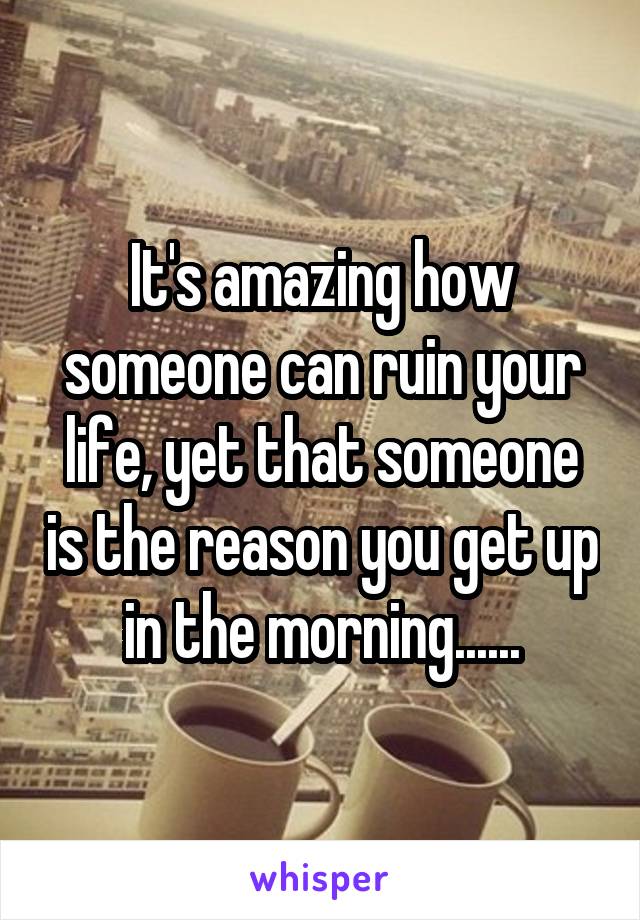 It's amazing how someone can ruin your life, yet that someone is the reason you get up in the morning......

whisper